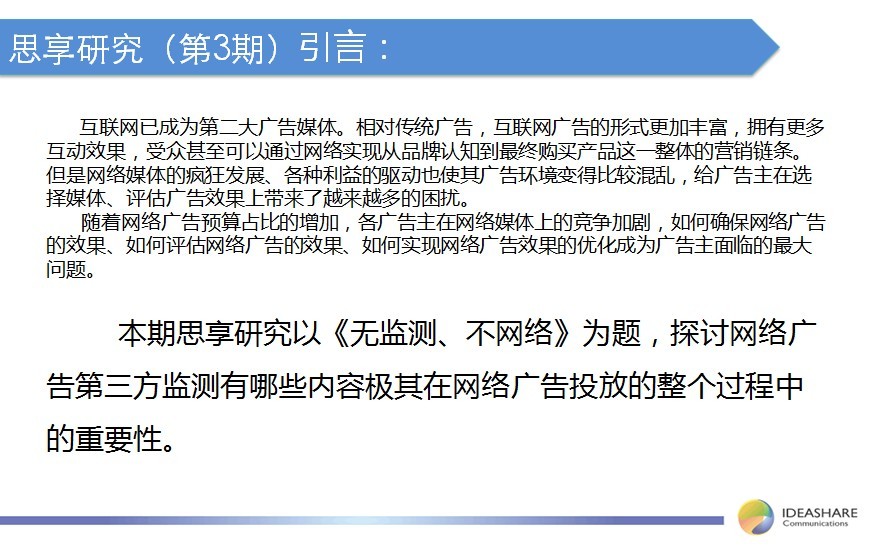 思享研究（第3期）引言：

互联网已成为第二大广告媒体。相对传统广告，互联网广告的形式更加丰富，拥有更多互动效果，受众甚至可以通过网络实现从品牌认知到最终购买产品这一整体的营销链条。但是网络媒体的疯狂发展、各种利益的驱动也使其广告环境变得比较混乱，给广告主在选择媒体、评估广告效果上带来了越来越多的困扰。

随着网络广告预算占比的增加，各广告主在网络媒体上的竞争加剧，如何确保网络广告的效果、如何评估网络广告的效果、如何实现网络广告效果的优化成为广告主面临的最大问题。

本期思享研究以《无监测、不网络》为题，探讨网络广告第三方监测有哪些内容极其在网络广告投放的整个过程中的重要性。

IDEASHARE
Communications